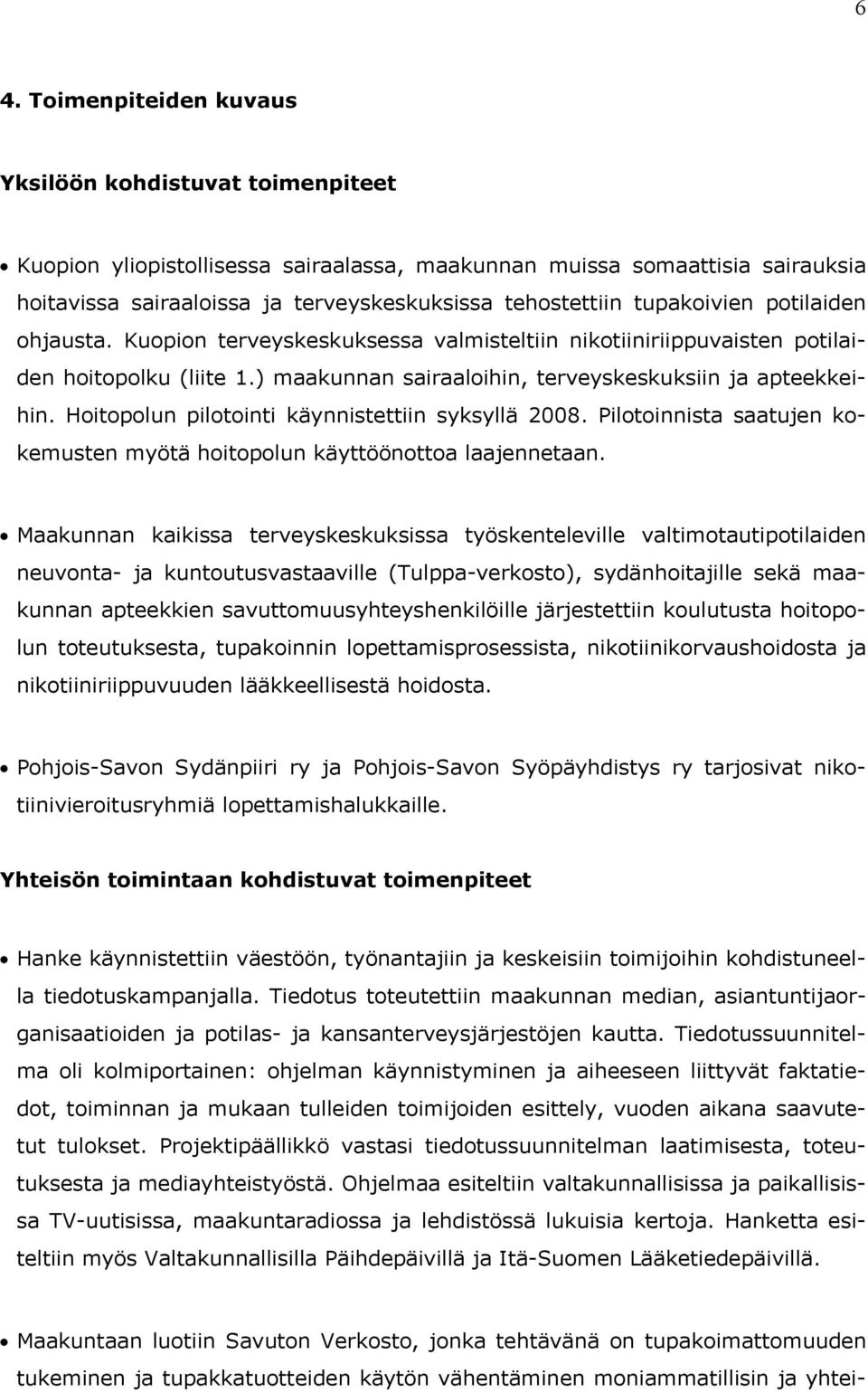 6

4. Toimenpiteiden kuvaus

Yksilöön kohdistuvat toimenpiteet

• Kuopion yliopistollisessa sairaalassa, maakunnan muissa somaattisia sairauksia hoitavissa sairaaloissa ja terveyskeskuksissa tehostettiin tupakoivien potilaiden ohjausta. Kuopion terveyskeskuksessa valmisteltiin nikotiiniriippuvaisten potilaiden hoitopolku (liite 1.) maakunnan sairaaloihin, terveyskeskuksiin ja apteekkeihin. Hoitopolun pilotointi käynnistettiin syksyllä 2008. Pilotoinnista saatujen kokemusten myötä hoitopolun käyttöönottoa laajennetaan.

• Maakunnan kaikissa terveyskeskuksissa työskenteleville valtimotautipotilaiden neuvonta- ja kuntoutusvastaaville (Tulppa-verkosto), sydänhoitajille sekä maakunnan apteekkien savuttomuusyhteyshenkilöille järjestettiin koulutusta hoitopolun toteutuksesta, tupakoinnin lopettamisprosessista, nikotiinikorvaushoidosta ja nikotiiniriippuvuuden lääkkeellisestä hoidosta.

• Pohjois-Savon Sydänpiiri ry ja Pohjois-Savon Syöpäyhdistys ry tarjosivat nikotiinivieroitusryhmiä lopettamishalukkaille.

Yhteisön toimintaan kohdistuvat toimenpiteet

• Hanke käynnistettiin väestöön, työnantajiin ja keskeisiin toimijoihin kohdistuneella tiedotuskampanjalla. Tiedotus toteutettiin maakunnan median, asiantuntijaorganisaatioiden ja potilas- ja kansanterveysjärjestöjen kautta. Tiedotussuunnitelma oli kolmiportainen: ohjelman käynnistyminen ja aiheeseen liittyvät faktatiedot, toiminnan ja mukaan tulleiden toimijoiden esittely, vuoden aikana saavutetut tulokset. Projektipäällikkö vastasi tiedotussuunnitelman laatimisesta, toteutuksesta ja mediayhteistyöstä. Ohjelmaa esiteltiin valtakunnallisissa ja paikallisissa TV-uutisissa, maakuntaradiossa ja lehdistössä lukuisia kertoja. Hanketta esiteltiin myös Valtakunnallisilla Päihdepäivillä ja Itä-Suomen Lääketiedepäivillä.

• Maakuntaan luotiin Savuton Verkosto, jonka tehtävänä on tupakoimattomuuden tukeminen ja tupakkatuotteiden käytön vähentäminen moniammatillisin ja yhtei-